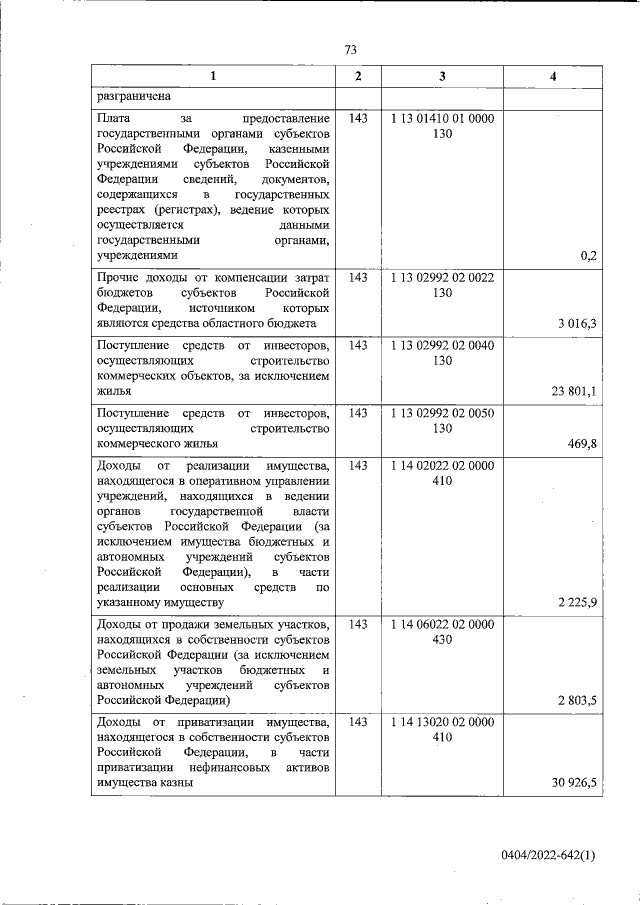 73

| 1 | 2 | 3 | 4 |
|---|---|---|---|
| разграничена | | | |
| Плата за предоставление государственными органами субъектов Российской Федерации, казенными учреждениями субъектов Российской Федерации сведений, документов, содержащихся в государственных реестрах (регистрах), ведение которых осуществляется данными государственными органами, учреждениями | 143 | 1 13 01410 01 0000 130 | 0,2 |
| Прочие доходы от компенсации затрат бюджетов субъектов Российской Федерации, источником которых являются средства областного бюджета | 143 | 1 13 02992 02 0022 130 | 3 016,3 |
| Поступление средств от инвесторов, осуществляющих строительство коммерческих объектов, за исключением жилья | 143 | 1 13 02992 02 0040 130 | 23 801,1 |
| Поступление средств от инвесторов, осуществляющих строительство коммерческого жилья | 143 | 1 13 02992 02 0050 130 | 469,8 |
| Доходы от реализации имущества, находящегося в оперативном управлении учреждений, находящихся в ведении органов государственной власти субъектов Российской Федерации (за исключением имущества бюджетных и автономных учреждений субъектов Российской Федерации), в части реализации основных средств по указанному имуществу | 143 | 1 14 02022 02 0000 410 | 2 225,9 |
| Доходы от продажи земельных участков, находящихся в собственности субъектов Российской Федерации (за исключением земельных участков бюджетных и автономных учреждений субъектов Российской Федерации) | 143 | 1 14 06022 02 0000 430 | 2 803,5 |
| Доходы от приватизации имущества, находящегося в собственности субъектов Российской Федерации, в части приватизации нефинансовых активов имущества казны | 143 | 1 14 13020 02 0000 410 | 30 926,5 |

0404/2022-642(1)